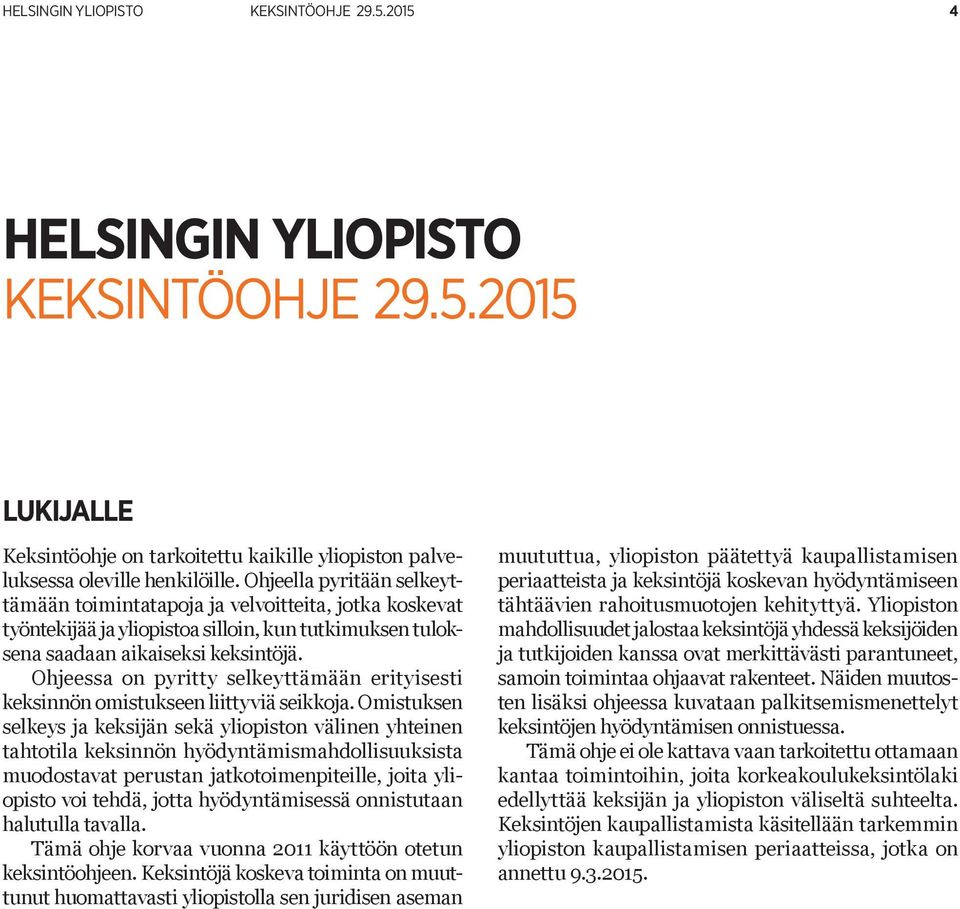 HELSINGIN YLIOPISTO KEKSINTÖOHJE 29.5.2015 4

HELSINGIN YLIOPISTO
KEKSINTÖOHJE 29.5.2015

LUKIJALLE

Keksintöohje on tarkoitettu kaikille yliopiston palveluksessa oleville henkilöille. Ohjeella pyritään selkeyttämään toimintatapoja ja velvoitteita, jotka koskevat työntekijää ja yliopistoa silloin, kun tutkimuksen tuloksena saadaan aikaiseksi keksintöjä.

Ohjeessa on pyritty selkeyttämään erityisesti keksinnön omistukseen liittyviä seikkoja. Omistuksen selkeys ja keksijän sekä yliopiston välinen yhteinen tahtotila keksinnön hyödyntämismahdollisuuksista muodostavat perustan jatkotoimenpiteille, joita yliopisto voi tehdä, jotta hyödyntämisessä onnistutaan halutulla tavalla.

Tämä ohje korvaa vuonna 2011 käyttöön otetun keksintöohjeen. Keksintöjä koskeva toiminta on muuttunut huomattavasti yliopistolla sen juridisen aseman muututtua, yliopiston päätettyä kaupallistamisen periaatteista ja keksintöjä koskevan hyödyntämiseen tähtäävien rahoitusmuotojen kehityttyä. Yliopiston mahdollisuudet jalostaa keksintöjä yhdessä keksijöiden ja tutkijoiden kanssa ovat merkittävästi parantuneet, samoin toimintaa ohjaavat rakenteet. Näiden muutosten lisäksi ohjeessa kuvataan palkitsemismenettelyt keksintöjen hyödyntämisen onnistuessa.

Tämä ohje ei ole kattava vaan tarkoitettu ottamaan kantaa toimintoihin, joita korkeakoulukeksintölaki edellyttää keksijän ja yliopiston väliseltä suhteelta. Keksintöjen kaupallistamista käsitellään tarkemmin yliopiston kaupallistamisen periaatteissa, jotka on annettu 9.3.2015.